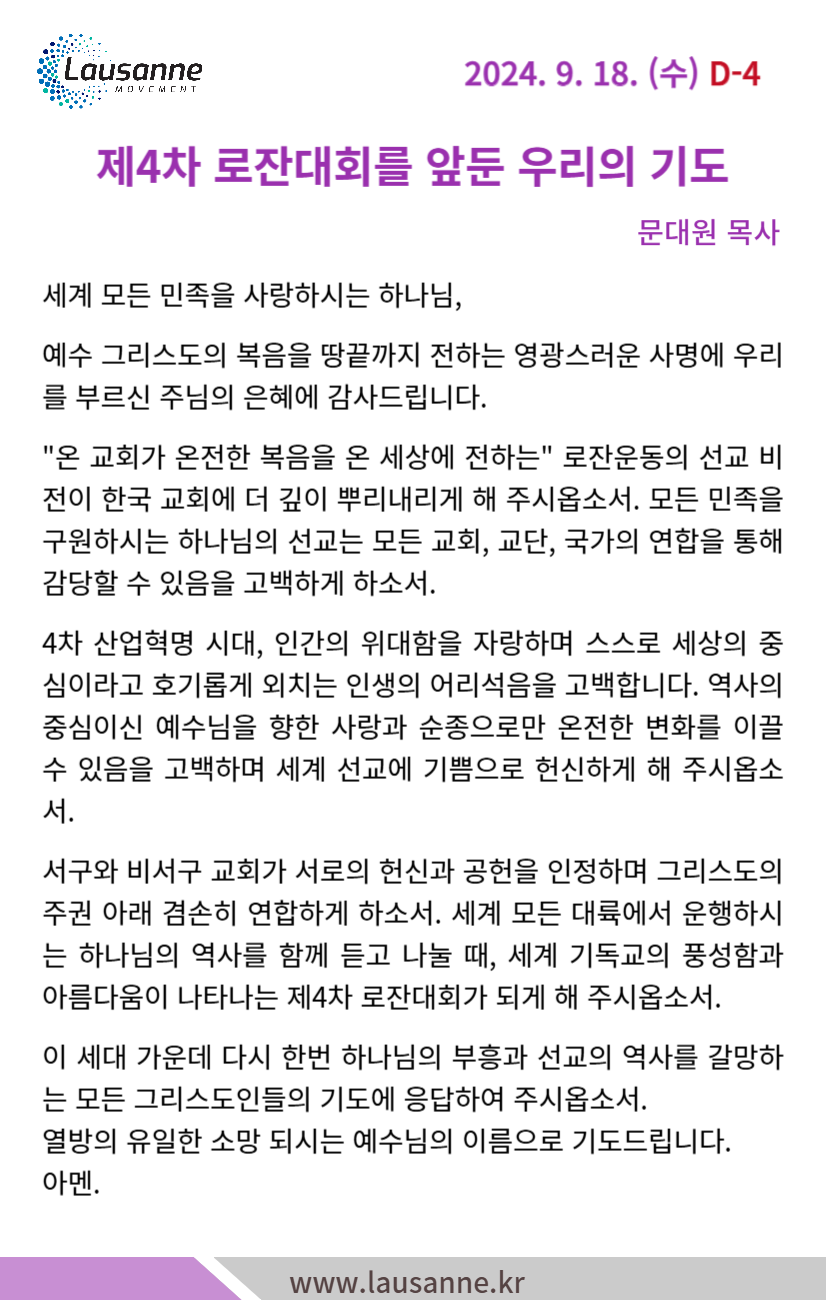 Lausanne MOVEMENT

2024. 9. 18. (수) D-4

제4차 로잔대회를 앞둔 우리의 기도

문대원 목사

세계 모든 민족을 사랑하시는 하나님,

예수 그리스도의 복음을 땅끝까지 전하는 영광스러운 사명에 우리를 부르신 주님의 은혜에 감사드립니다.

"온 교회가 온전한 복음을 온 세상에 전하는" 로잔운동의 선교 비전이 한국 교회에 더 깊이 뿌리내리게 해 주시옵소서. 모든 민족을 구원하시는 하나님의 선교는 모든 교회, 교단, 국가의 연합을 통해 감당할 수 있음을 고백하게 하소서.

4차 산업혁명 시대, 인간의 위대함을 자랑하며 스스로 세상의 중심이라고 호기롭게 외치는 인생의 어리석음을 고백합니다. 역사의 중심이신 예수님을 향한 사랑과 순종으로만 온전한 변화를 이끌 수 있음을 고백하며 세계 선교에 기쁨으로 헌신하게 해 주시옵소서.

서구와 비서구 교회가 서로의 헌신과 공헌을 인정하며 그리스도의 주권 아래 겸손히 연합하게 하소서. 세계 모든 대륙에서 운행하시는 하나님의 역사를 함께 듣고 나눌 때, 세계 기독교의 풍성함과 아름다움이 나타나는 제4차 로잔대회가 되게 해 주시옵소서.

이 세대 가운데 다시 한번 하나님의 부흥과 선교의 역사를 갈망하는 모든 그리스도인들의 기도에 응답하여 주시옵소서.
열방의 유일한 소망 되시는 예수님의 이름으로 기도드립니다.
아멘.

www.lausanne.kr